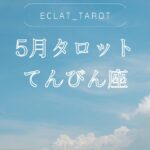 ECLAT_TAROT

5月タロット
てんびん座